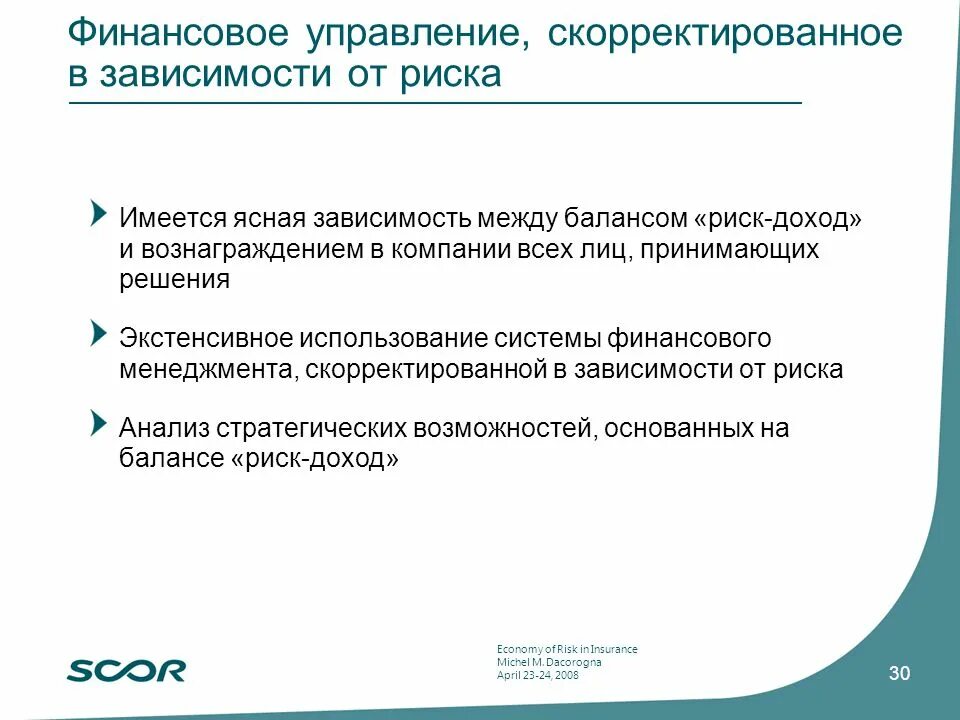 Финансовое управление, скорректированное в зависимости от риска

Имеется ясная зависимость между балансом «риск-доход» и вознаграждением в компании всех лиц, принимающих решения

Экстенсивное использование системы финансового менеджмента, скорректированной в зависимости от риска

Анализ стратегических возможностей, основанных на балансе «риск-доход»

SCOR

Economy of Risk in Insurance
Michel M. Dacorogna
April 23-24, 2008

30